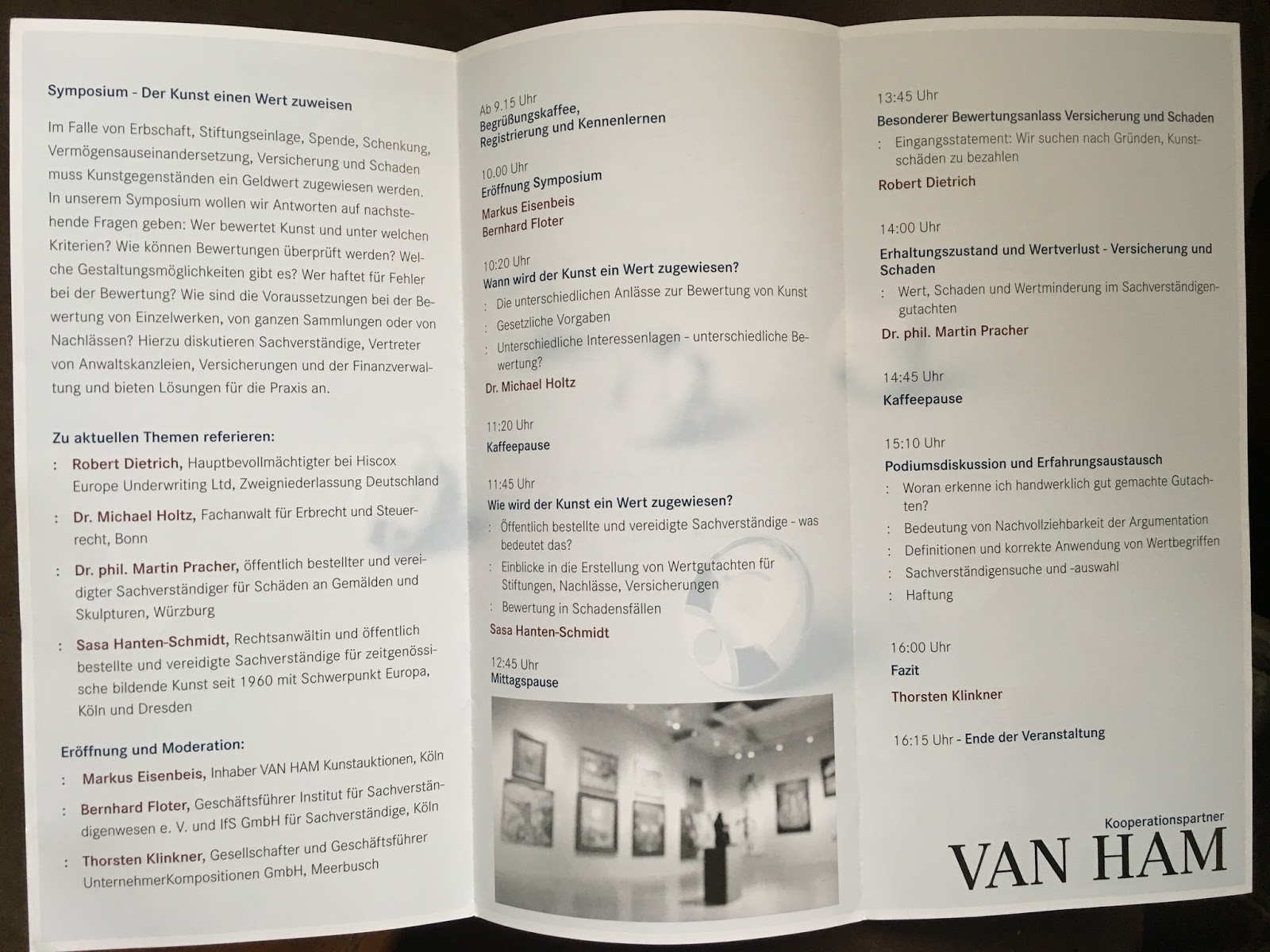 Symposium - Der Kunst einen Wert zuweisen

Im Falle von Erbschaft, Stiftungseinlage, Spende, Schenkung, Vermögensauseinandersetzung, Versicherung und Schaden muss Kunstgegenständen ein Geldwert zugewiesen werden. In unserem Symposium wollen wir Antworten auf nachstehende Fragen geben: Wer bewertet Kunst und unter welchen Kriterien? Wie können Bewertungen überprüft werden? Welche Gestaltungsmöglichkeiten gibt es? Wer haftet für Fehler bei der Bewertung? Wie sind die Voraussetzungen bei der Bewertung von Einzelwerken, von ganzen Sammlungen oder von Nachlässen? Hierzu diskutieren Sachverständige, Vertreter von Anwaltskanzleien, Versicherungen und der Finanzverwaltung und bieten Lösungen für die Praxis an.

Zu aktuellen Themen referieren:
: Robert Dietrich, Hauptbevollmächtigter bei Hiscox Europe Underwriting Ltd, Zweigniederlassung Deutschland
: Dr. Michael Holtz, Fachanwalt für Erbrecht und Steuerrecht, Bonn
: Dr. phil. Martin Pracher, öffentlich bestellter und vereidigter Sachverständiger für Schäden an Gemälden und Skulpturen, Würzburg
: Sasa Hanten-Schmidt, Rechtsanwältin und öffentlich bestellte und vereidigte Sachverständige für zeitgenössische bildende Kunst seit 1960 mit Schwerpunkt Europa, Köln und Dresden

Eröffnung und Moderation:
: Markus Eisenbeis, Inhaber VAN HAM Kunstauktionen, Köln
: Bernhard Floter, Geschäftsführer Institut für Sachverständigenwesen e. V. und IfS GmbH für Sachverständige, Köln
: Thorsten Klinkner, Gesellschafter und Geschäftsführer UnternehmerKompositionen GmbH, Meerbusch

Ab 9.15 Uhr
Begrüßungskaffee, Registrierung und Kennenlernen

10.00 Uhr
Eröffnung Symposium
Markus Eisenbeis
Bernhard Floter

10:20 Uhr
Wann wird der Kunst ein Wert zugewiesen?
: Die unterschiedlichen Anlässe zur Bewertung von Kunst
: Gesetzliche Vorgaben
: Unterschiedliche Interessenlagen - unterschiedliche Bewertung?
Dr. Michael Holtz

11:20 Uhr
Kaffeepause

11:45 Uhr
Wie wird der Kunst ein Wert zugewiesen?
: Öffentlich bestellte und vereidigte Sachverständige - was bedeutet das?
: Einblicke in die Erstellung von Wertgutachten für Stiftungen, Nachlässe, Versicherungen
: Bewertung in Schadensfällen
Sasa Hanten-Schmidt

12:45 Uhr
Mittagspause

13:45 Uhr
Besonderer Bewertungsanlass Versicherung und Schaden
: Eingangsstatement: Wir suchen nach Gründen, Kunstschäden zu bezahlen
Robert Dietrich

14:00 Uhr
Erhaltungszustand und Wertverlust - Versicherung und Schaden
: Wert, Schaden und Wertminderung im Sachverständigengutachten
Dr. phil. Martin Pracher

14:45 Uhr
Kaffeepause

15:10 Uhr
Podiumsdiskussion und Erfahrungsaustausch
: Woran erkenne ich handwerklich gut gemachte Gutachten?
: Bedeutung von Nachvollziehbarkeit der Argumentation
: Definitionen und korrekte Anwendung von Wertbegriffen
: Sachverständigensuche und -auswahl
: Haftung

16:00 Uhr
Fazit
Thorsten Klinkner

16:15 Uhr - Ende der Veranstaltung

Kooperationspartner
VAN HAM